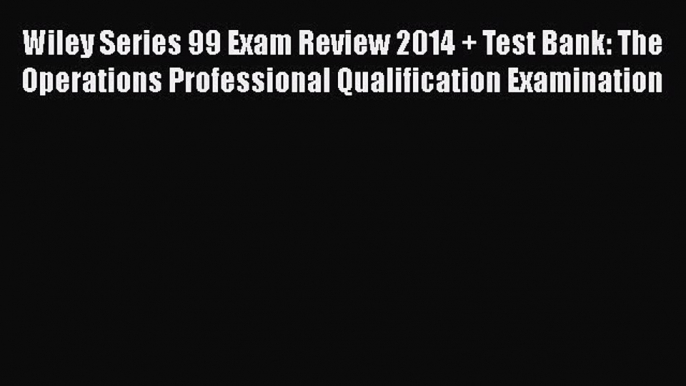 Wiley Series 99 Exam Review 2014 + Test Bank: The Operations Professional Qualification Examination